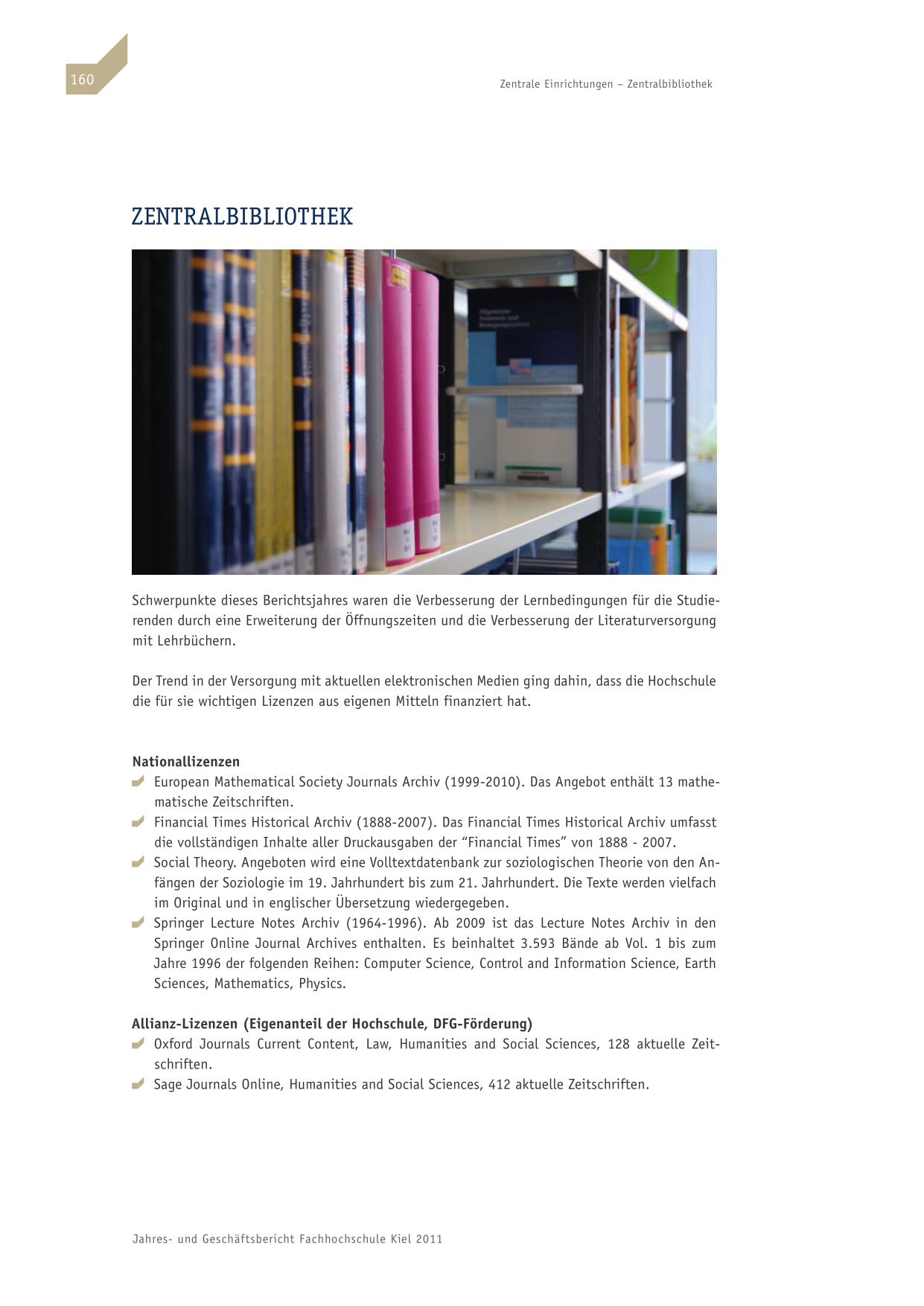 160

Zentrale Einrichtungen – Zentralbibliothek

ZENTRALBIBLIOTHEK

Schwerpunkte dieses Berichtsjahres waren die Verbesserung der Lernbedingungen für die Studierenden durch eine Erweiterung der Öffnungszeiten und die Verbesserung der Literaturversorgung mit Lehrbüchern.

Der Trend in der Versorgung mit aktuellen elektronischen Medien ging dahin, dass die Hochschule die für sie wichtigen Lizenzen aus eigenen Mitteln finanziert hat.

Nationallizenzen
European Mathematical Society Journals Archiv (1999-2010). Das Angebot enthält 13 mathematische Zeitschriften.
Financial Times Historical Archiv (1888-2007). Das Financial Times Historical Archiv umfasst die vollständigen Inhalte aller Druckausgaben der “Financial Times” von 1888 - 2007.
Social Theory. Angeboten wird eine Volltextdatenbank zur soziologischen Theorie von den Anfängen der Soziologie im 19. Jahrhundert bis zum 21. Jahrhundert. Die Texte werden vielfach im Original und in englischer Übersetzung wiedergegeben.
Springer Lecture Notes Archiv (1964-1996). Ab 2009 ist das Lecture Notes Archiv in den Springer Online Journal Archives enthalten. Es beinhaltet 3.593 Bände ab Vol. 1 bis zum Jahre 1996 der folgenden Reihen: Computer Science, Control and Information Science, Earth Sciences, Mathematics, Physics.

Allianz-Lizenzen (Eigenanteil der Hochschule, DFG-Förderung)
Oxford Journals Current Content, Law, Humanities and Social Sciences, 128 aktuelle Zeitschriften.
Sage Journals Online, Humanities and Social Sciences, 412 aktuelle Zeitschriften.

Jahres- und Geschäftsbericht Fachhochschule Kiel 2011